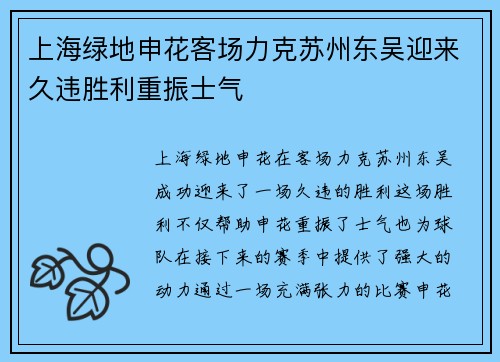 上海绿地申花客场力克苏州东吴迎来久违胜利重振士气

上海绿地申花在客场力克苏州东吴成功迎来了一场久违的胜利这场胜利不仅帮助申花重振了士气也为球队在接下来的赛季中提供了强大的动力通过一场充满张力的比赛申花